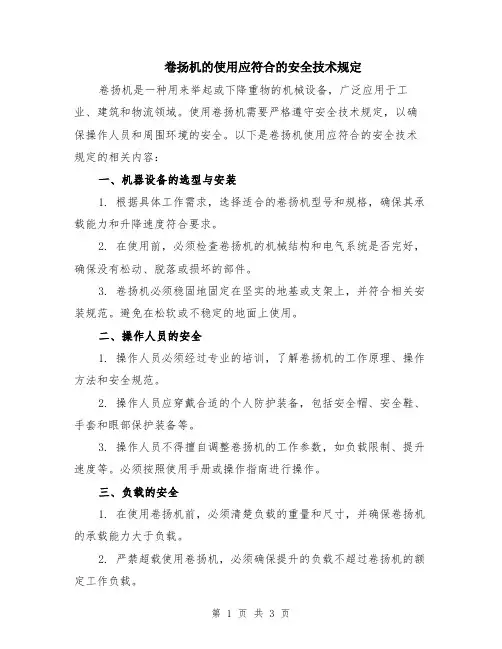 卷扬机的使用应符合的安全技术规定

卷扬机是一种用来举起或下降重物的机械设备，广泛应用于工业、建筑和物流领域。使用卷扬机需要严格遵守安全技术规定，以确保操作人员和周围环境的安全。以下是卷扬机使用应符合的安全技术规定的相关内容：

一、机器设备的选型与安装

1. 根据具体工作需求，选择适合的卷扬机型号和规格，确保其承载能力和升降速度符合要求。

2. 在使用前，必须检查卷扬机的机械结构和电气系统是否完好，确保没有松动、脱落或损坏的部件。

3. 卷扬机必须稳固地固定在坚实的地基或支架上，并符合相关安装规范。避免在松软或不稳定的地面上使用。

二、操作人员的安全

1. 操作人员必须经过专业的培训，了解卷扬机的工作原理、操作方法和安全规范。

2. 操作人员应穿戴合适的个人防护装备，包括安全帽、安全鞋、手套和眼部保护装备等。

3. 操作人员不得擅自调整卷扬机的工作参数，如负载限制、提升速度等。必须按照使用手册或操作指南进行操作。

三、负载的安全

1. 在使用卷扬机前，必须清楚负载的重量和尺寸，并确保卷扬机的承载能力大于负载。

2. 严禁超载使用卷扬机，必须确保提升的负载不超过卷扬机的额定工作负载。

第 1 页 共 3 页